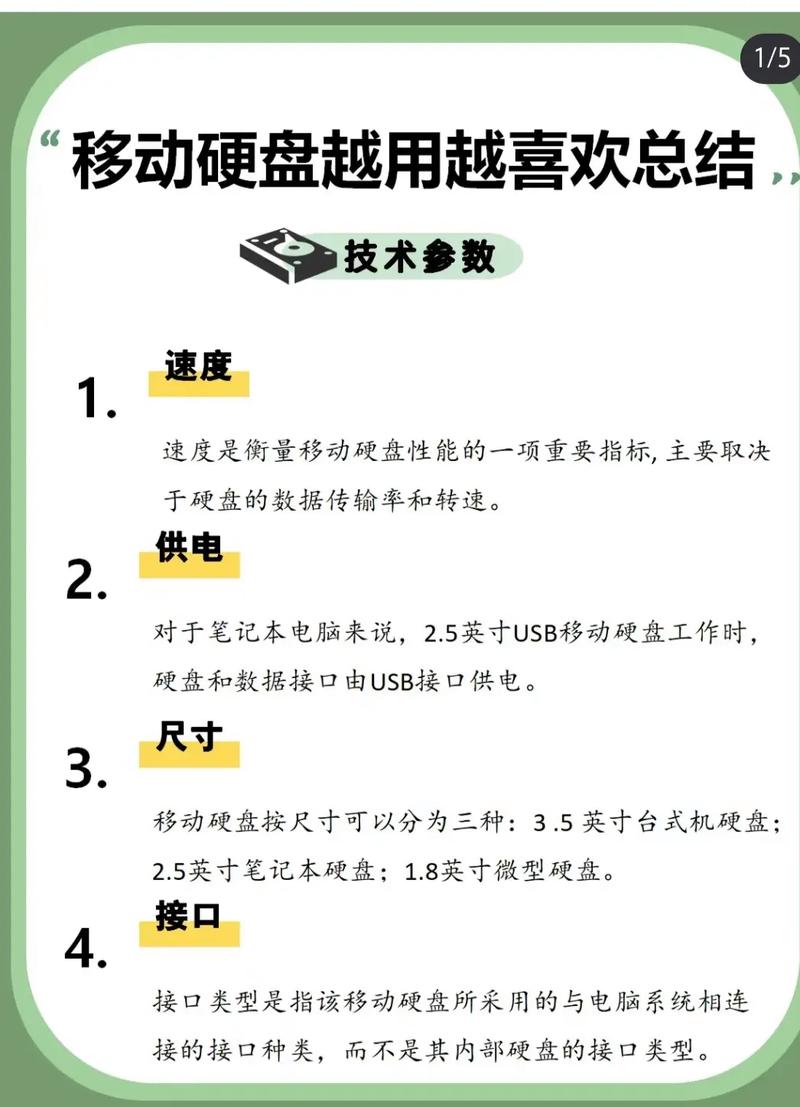 1/5

“移动硬盘越用越喜欢总结”

技术参数

1. 速度

速度是衡量移动硬盘性能的一项重要指标, 主要取决于硬盘的数据传输率和转速。

2. 供电

对于笔记本电脑来说，2.5英寸USB移动硬盘工作时，硬盘和数据接口由USB接口供电。

3. 尺寸

移动硬盘按尺寸可以分为三种：3 .5 英寸台式机硬盘；2.5英寸笔记本硬盘；1.8英寸微型硬盘。

4. 接口

接口类型是指该移动硬盘所采用的与电脑系统相连接的接口种类，而不是其内部硬盘的接口类型。